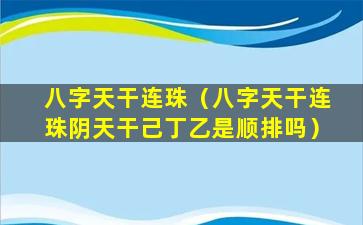 八字天干连珠（八字天干连珠阴天干己丁乙是顺排吗）